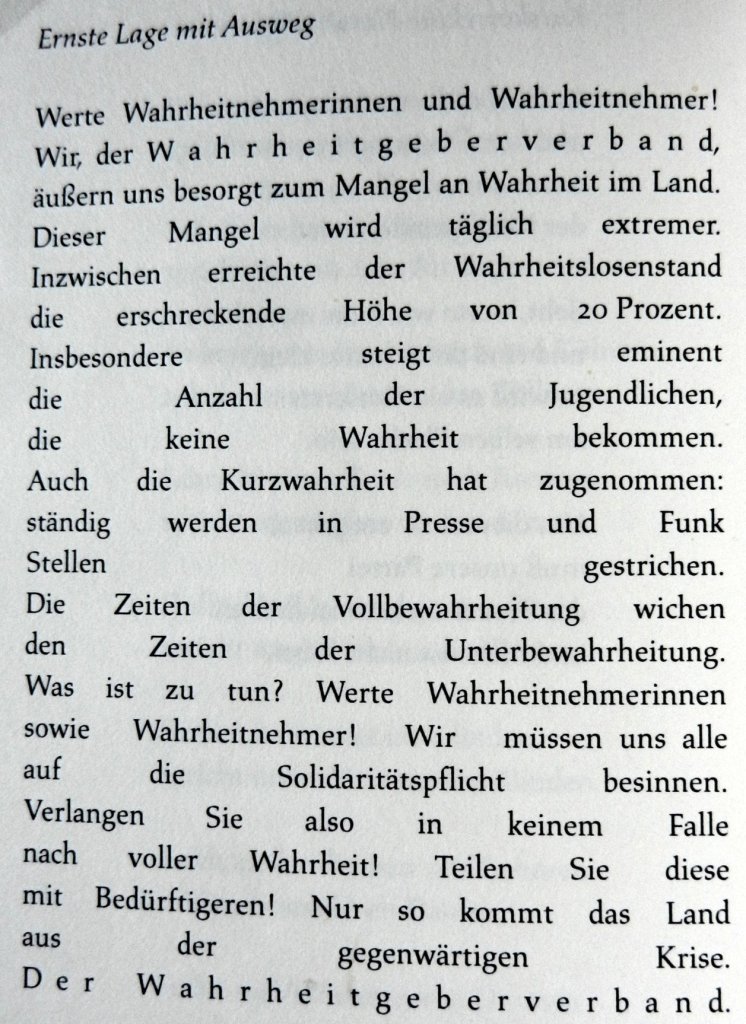 Ernste Lage mit Ausweg

Werte Wahrheitnehmerinnen und Wahrheitnehmer!
Wir, der Wahrheitgeberverband,
äußern uns besorgt zum Mangel an Wahrheit im Land.
Dieser Mangel wird täglich extremer.
Inzwischen erreichte der Wahrheitslosenstand
die erschreckende Höhe von 20 Prozent.
Insbesondere steigt eminent
die Anzahl der Jugendlichen,
die keine Wahrheit bekommen.
Auch die Kurzwahrheit hat zugenommen:
ständig werden in Presse und Funk
Stellen gestrichen.
Die Zeiten der Vollbewahrheitung wichen
den Zeiten der Unterbewahrheitung.
Was ist zu tun? Werte Wahrheitnehmerinnen
sowie Wahrheitnehmer! Wir müssen uns alle
auf die Solidaritätspflicht besinnen.
Verlangen Sie also in keinem Falle
nach voller Wahrheit! Teilen Sie diese
mit Bedürftigeren! Nur so kommt das Land
aus der gegenwärtigen Krise.
Der Wahrheitgeberverband.